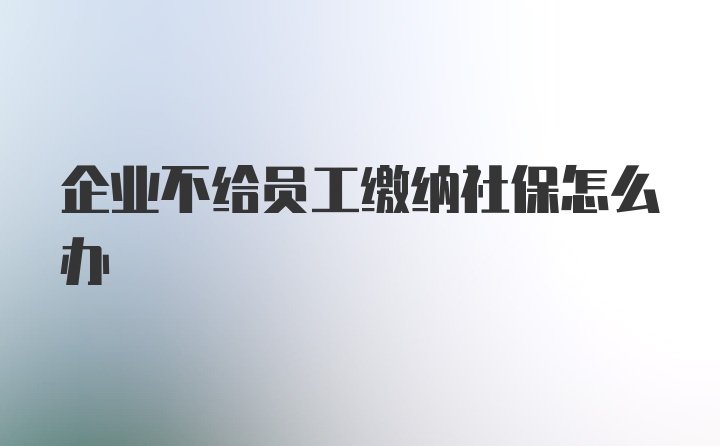 企业不给员工缴纳社保怎么办